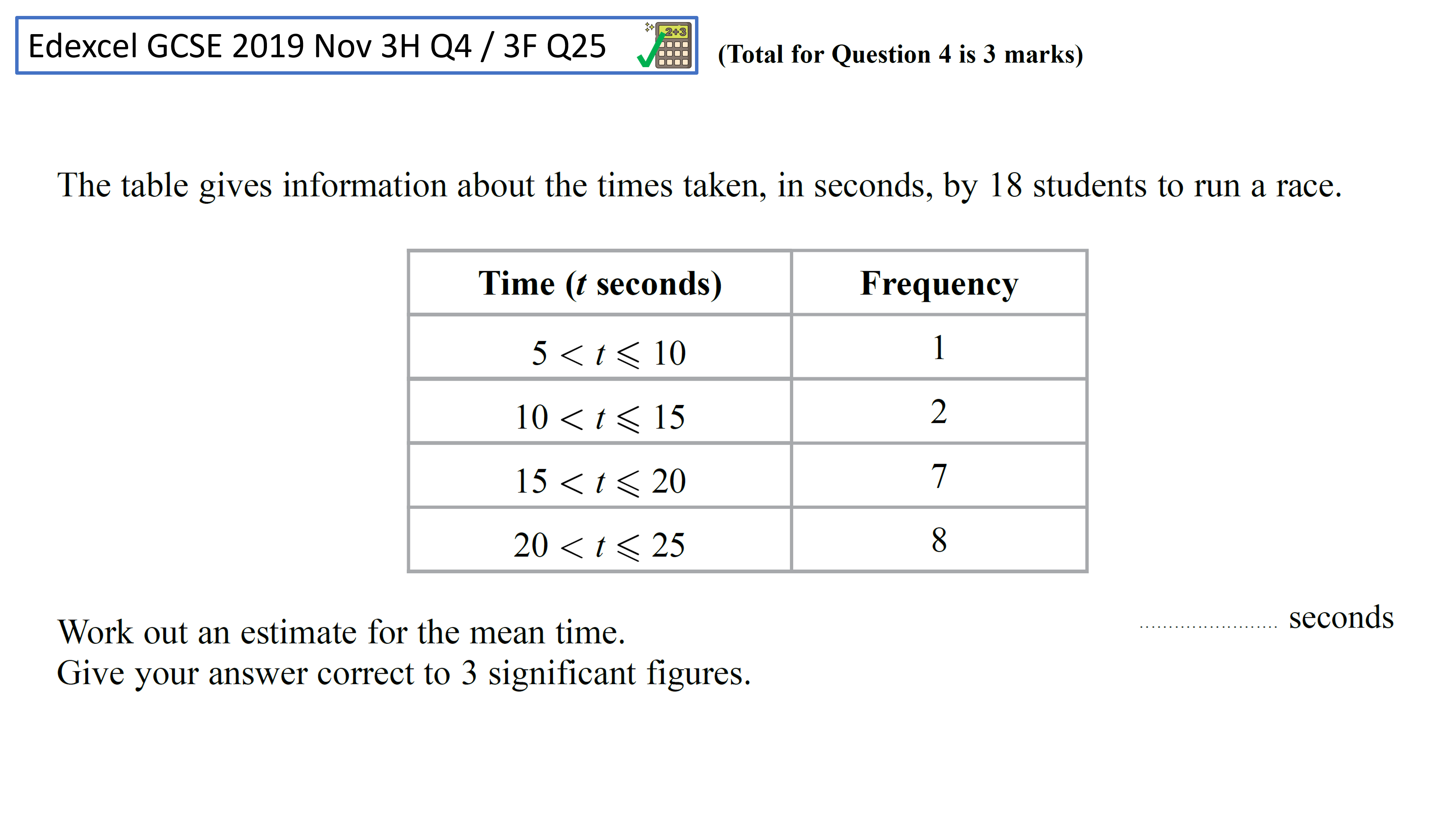 Edexcel GCSE 2019 Nov 3H Q4 / 3F Q25

2+3

(Total for Question 4 is 3 marks)

The table gives information about the times taken, in seconds, by 18 students to run a race.

| Time ($t$ seconds) | Frequency |
|---|---|
| $5 < t \leqslant 10$ | 1 |
| $10 < t \leqslant 15$ | 2 |
| $15 < t \leqslant 20$ | 7 |
| $20 < t \leqslant 25$ | 8 |

Work out an estimate for the mean time.
Give your answer correct to 3 significant figures.

........................ seconds